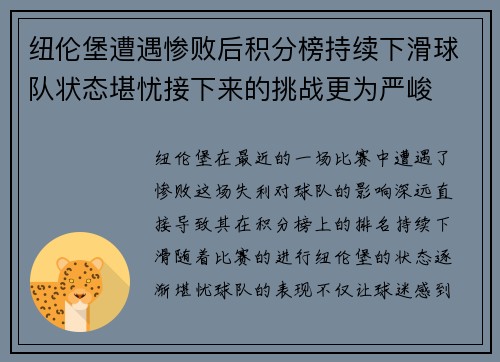 纽伦堡遭遇惨败后积分榜持续下滑球队状态堪忧接下来的挑战更为严峻

纽伦堡在最近的一场比赛中遭遇了惨败这场失利对球队的影响深远直接导致其在积分榜上的排名持续下滑随着比赛的进行纽伦堡的状态逐渐堪忧球队的表现不仅让球迷感到